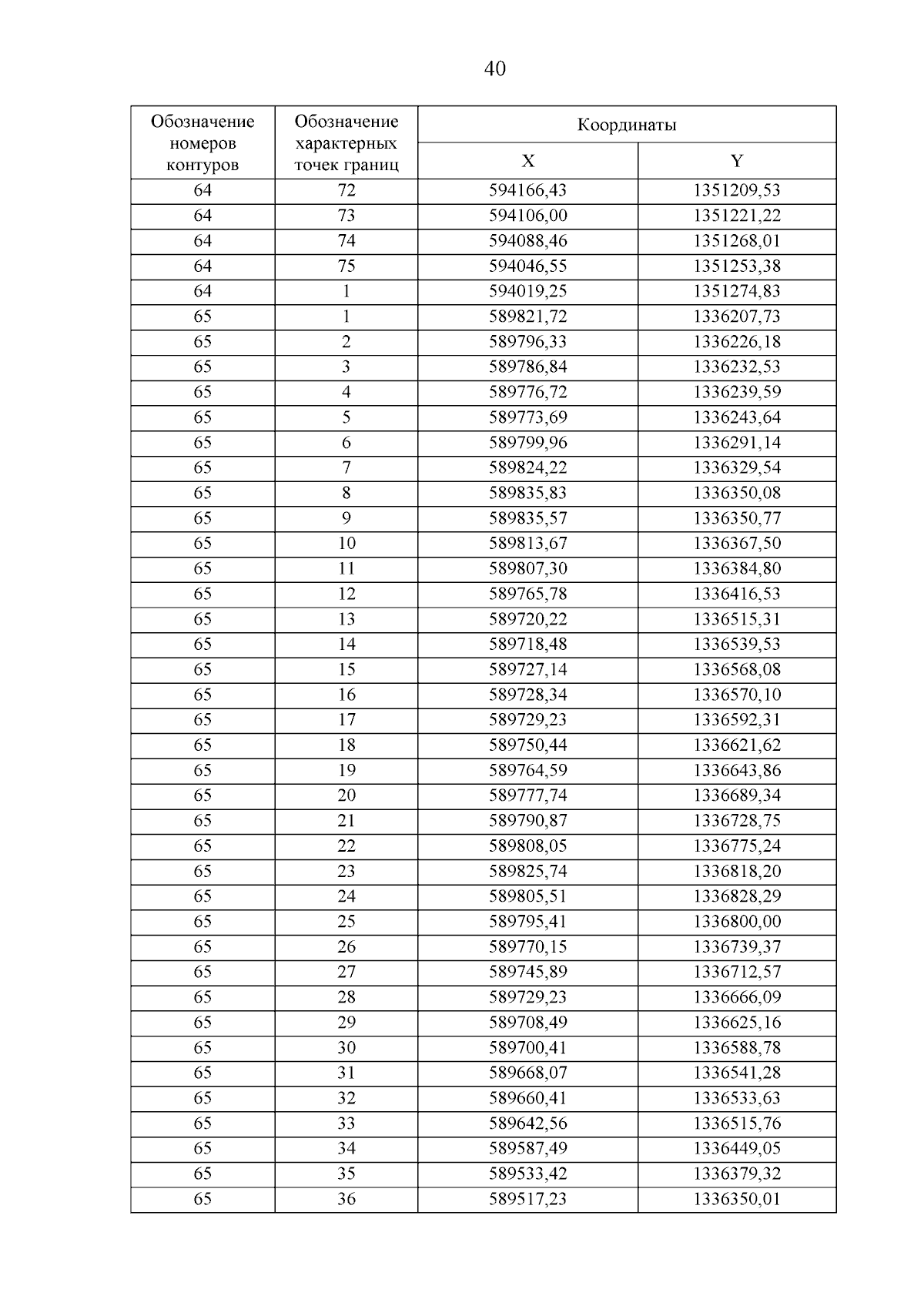 40

| Обозначение номеров контуров | Обозначение характерных точек границ | Координаты X | Координаты Y |
|---|---|---|---|
| 64 | 72 | 594166,43 | 1351209,53 |
| 64 | 73 | 594106,00 | 1351221,22 |
| 64 | 74 | 594088,46 | 1351268,01 |
| 64 | 75 | 594046,55 | 1351253,38 |
| 64 | 1 | 594019,25 | 1351274,83 |
| 65 | 1 | 589821,72 | 1336207,73 |
| 65 | 2 | 589796,33 | 1336226,18 |
| 65 | 3 | 589786,84 | 1336232,53 |
| 65 | 4 | 589776,72 | 1336239,59 |
| 65 | 5 | 589773,69 | 1336243,64 |
| 65 | 6 | 589799,96 | 1336291,14 |
| 65 | 7 | 589824,22 | 1336329,54 |
| 65 | 8 | 589835,83 | 1336350,08 |
| 65 | 9 | 589835,57 | 1336350,77 |
| 65 | 10 | 589813,67 | 1336367,50 |
| 65 | 11 | 589807,30 | 1336384,80 |
| 65 | 12 | 589765,78 | 1336416,53 |
| 65 | 13 | 589720,22 | 1336515,31 |
| 65 | 14 | 589718,48 | 1336539,53 |
| 65 | 15 | 589727,14 | 1336568,08 |
| 65 | 16 | 589728,34 | 1336570,10 |
| 65 | 17 | 589729,23 | 1336592,31 |
| 65 | 18 | 589750,44 | 1336621,62 |
| 65 | 19 | 589764,59 | 1336643,86 |
| 65 | 20 | 589777,74 | 1336689,34 |
| 65 | 21 | 589790,87 | 1336728,75 |
| 65 | 22 | 589808,05 | 1336775,24 |
| 65 | 23 | 589825,74 | 1336818,20 |
| 65 | 24 | 589805,51 | 1336828,29 |
| 65 | 25 | 589795,41 | 1336800,00 |
| 65 | 26 | 589770,15 | 1336739,37 |
| 65 | 27 | 589745,89 | 1336712,57 |
| 65 | 28 | 589729,23 | 1336666,09 |
| 65 | 29 | 589708,49 | 1336625,16 |
| 65 | 30 | 589700,41 | 1336588,78 |
| 65 | 31 | 589668,07 | 1336541,28 |
| 65 | 32 | 589660,41 | 1336533,63 |
| 65 | 33 | 589642,56 | 1336515,76 |
| 65 | 34 | 589587,49 | 1336449,05 |
| 65 | 35 | 589533,42 | 1336379,32 |
| 65 | 36 | 589517,23 | 1336350,01 |